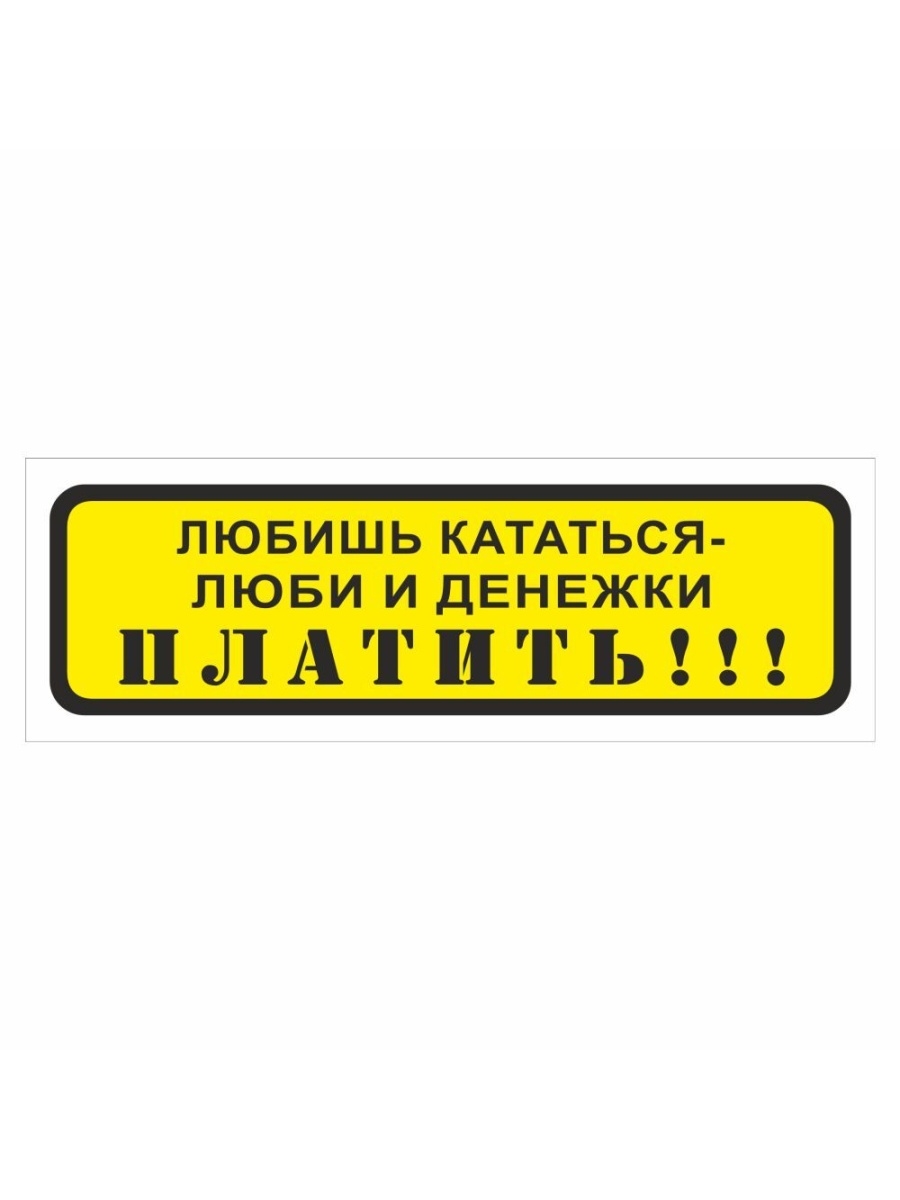 ЛЮБИШЬ КАТАТЬСЯ-
ЛЮБИ И ДЕНЕЖКИ
ПЛАТИТЬ!!!